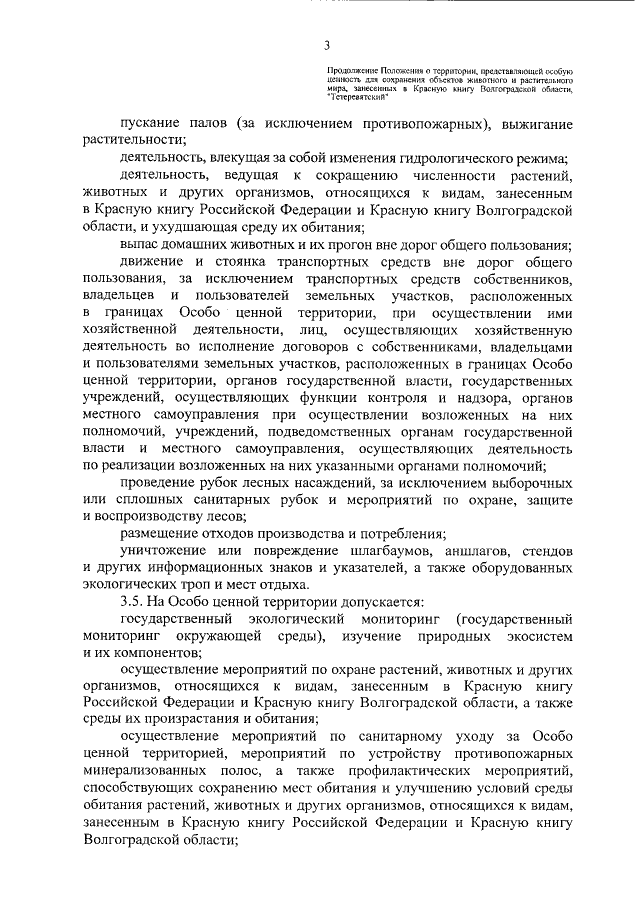 3

Продолжение Положения о территории, представляющей особую ценность для сохранения объектов животного и растительного мира, занесенных в Красную книгу Волгоградской области, "Тетеревятский"

пускание палов (за исключением противопожарных), выжигание растительности;

деятельность, влекущая за собой изменения гидрологического режима;

деятельность, ведущая к сокращению численности растений, животных и других организмов, относящихся к видам, занесенным в Красную книгу Российской Федерации и Красную книгу Волгоградской области, и ухудшающая среду их обитания;

выпас домашних животных и их прогон вне дорог общего пользования;

движение и стоянка транспортных средств вне дорог общего пользования, за исключением транспортных средств собственников, владельцев и пользователей земельных участков, расположенных в границах Особо ценной территории, при осуществлении ими хозяйственной деятельности, лиц, осуществляющих хозяйственную деятельность во исполнение договоров с собственниками, владельцами и пользователями земельных участков, расположенных в границах Особо ценной территории, органов государственной власти, государственных учреждений, осуществляющих функции контроля и надзора, органов местного самоуправления при осуществлении возложенных на них полномочий, учреждений, подведомственных органам государственной власти и местного самоуправления, осуществляющих деятельность по реализации возложенных на них указанными органами полномочий;

проведение рубок лесных насаждений, за исключением выборочных или сплошных санитарных рубок и мероприятий по охране, защите и воспроизводству лесов;

размещение отходов производства и потребления;

уничтожение или повреждение шлагбаумов, аншлагов, стендов и других информационных знаков и указателей, а также оборудованных экологических троп и мест отдыха.

3.5. На Особо ценной территории допускается:

государственный экологический мониторинг (государственный мониторинг окружающей среды), изучение природных экосистем и их компонентов;

осуществление мероприятий по охране растений, животных и других организмов, относящихся к видам, занесенным в Красную книгу Российской Федерации и Красную книгу Волгоградской области, а также среды их произрастания и обитания;

осуществление мероприятий по санитарному уходу за Особо ценной территорией, мероприятий по устройству противопожарных минерализованных полос, а также профилактических мероприятий, способствующих сохранению мест обитания и улучшению условий среды обитания растений, животных и других организмов, относящихся к видам, занесенным в Красную книгу Российской Федерации и Красную книгу Волгоградской области;